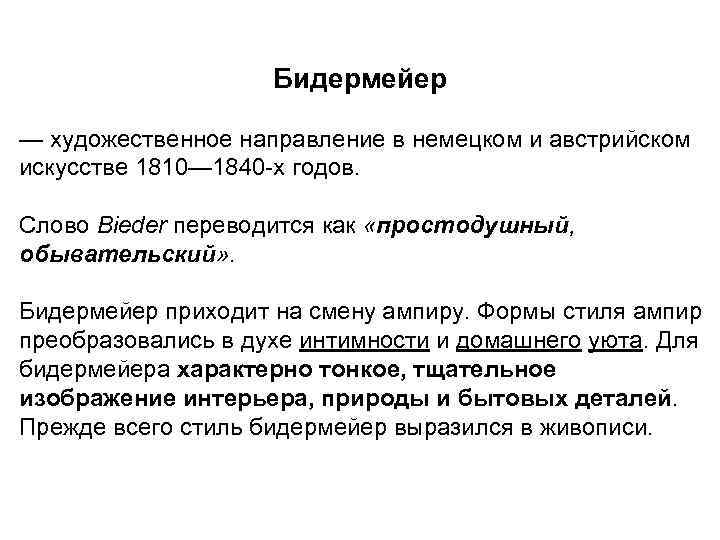 Бидермейер

— художественное направление в немецком и австрийском искусстве 1810—1840-х годов.

Слово Bieder переводится как «простодушный, обывательский».

Бидермейер приходит на смену ампиру. Формы стиля ампир преобразовались в духе интимности и домашнего уюта. Для бидермейера характерно тонкое, тщательное изображение интерьера, природы и бытовых деталей. Прежде всего стиль бидермейер выразился в живописи.